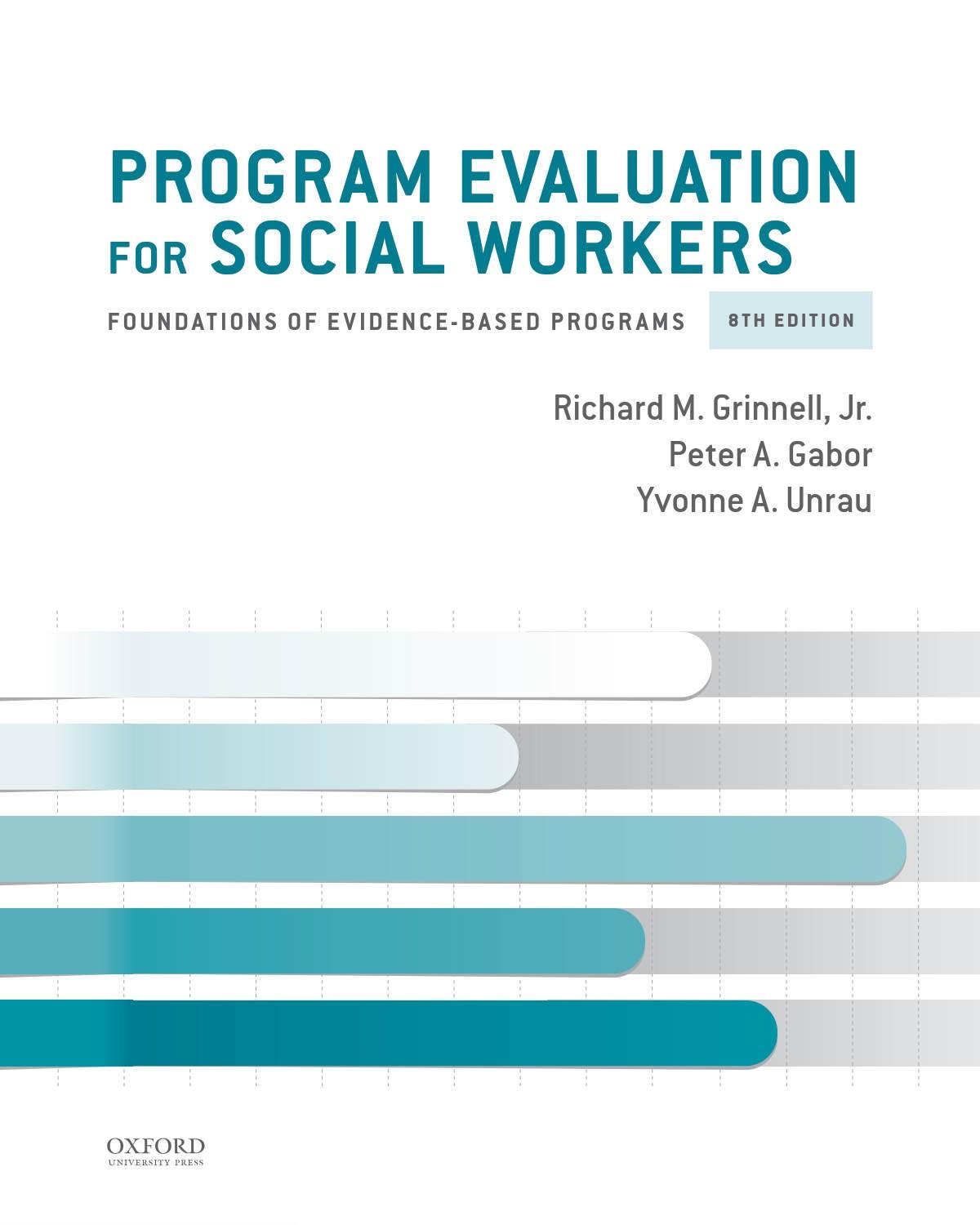 PROGRAM EVALUATION FOR SOCIAL WORKERS

FOUNDATIONS OF EVIDENCE-BASED PROGRAMS

8TH EDITION

Richard M. Grinnell, Jr.
Peter A. Gabor
Yvonne A. Unrau

OXFORD
UNIVERSITY PRESS